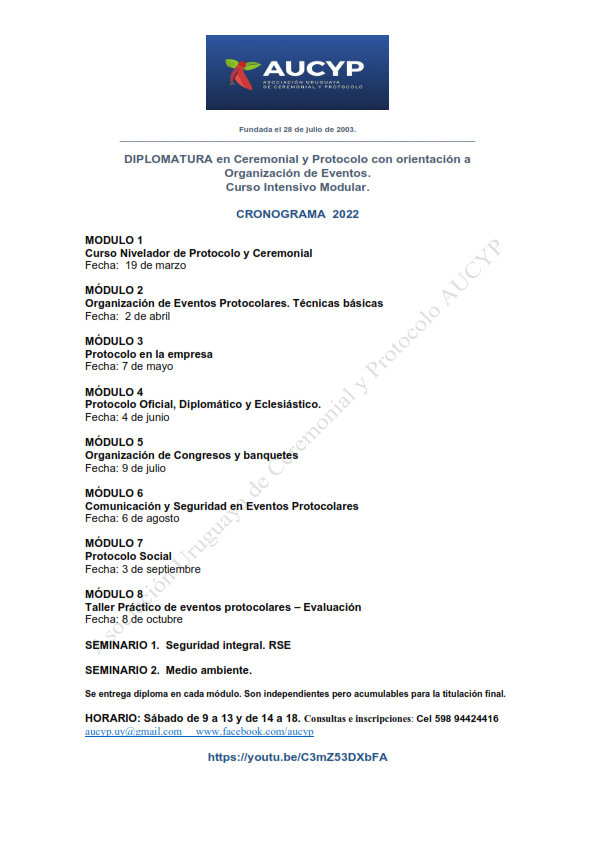 AUCYP
ASOCIACIÓN URUGUAYA DE CEREMONIAL Y PROTOCOLO

Fundada el 28 de julio de 2003.

DIPLOMATURA en Ceremonial y Protocolo con orientación a Organización de Eventos.
Curso Intensivo Modular.

CRONOGRAMA 2022

MODULO 1
Curso Nivelador de Protocolo y Ceremonial
Fecha: 19 de marzo

MÓDULO 2
Organización de Eventos Protocolares. Técnicas básicas
Fecha: 2 de abril

MÓDULO 3
Protocolo en la empresa
Fecha: 7 de mayo

MÓDULO 4
Protocolo Oficial, Diplomático y Eclesiástico.
Fecha: 4 de junio

MÓDULO 5
Organización de Congresos y banquetes
Fecha: 9 de julio

MÓDULO 6
Comunicación y Seguridad en Eventos Protocolares
Fecha: 6 de agosto

MÓDULO 7
Protocolo Social
Fecha: 3 de septiembre

MÓDULO 8
Taller Práctico de eventos protocolares – Evaluación
Fecha: 8 de octubre

SEMINARIO 1. Seguridad integral. RSE

SEMINARIO 2. Medio ambiente.

Se entrega diploma en cada módulo. Son independientes pero acumulables para la titulación final.

HORARIO: Sábado de 9 a 13 y de 14 a 18. Consultas e inscripciones: Cel 598 94424416
aucyp.uy@gmail.com www.facebook.com/aucyp

https://youtu.be/C3mZ53DXbFA

Asociación Uruguaya de Ceremonial y Protocolo AUCYP